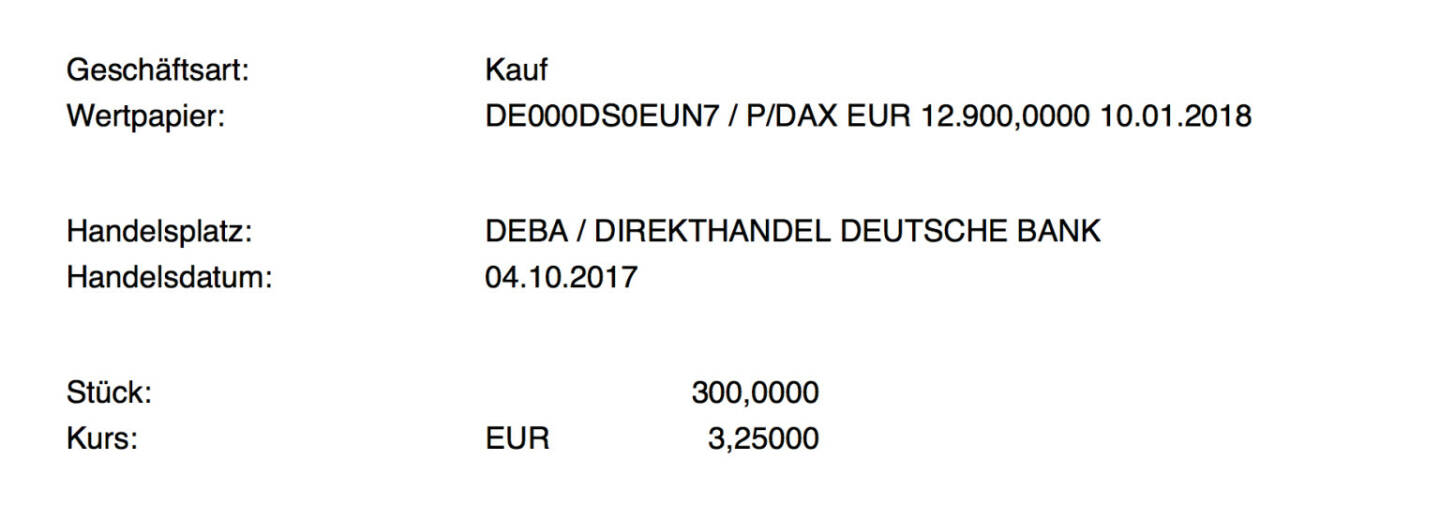 Geschäftsart: Kauf
Wertpapier: DE000DS0EUN7 / P/DAX EUR 12.900,0000 10.01.2018

Handelsplatz: DEBA / DIREKTHANDEL DEUTSCHE BANK
Handelsdatum: 04.10.2017

Stück: 300,0000
Kurs: EUR 3,25000